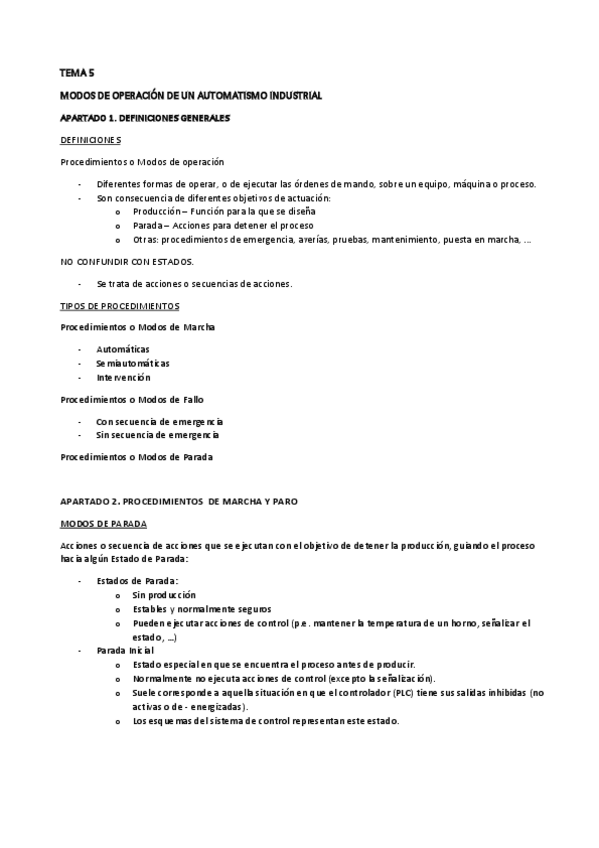 TEMA 5

MODOS DE OPERACIÓN DE UN AUTOMATISMO INDUSTRIAL

APARTADO 1. DEFINICIONES GENERALES

DEFINICIONES

Procedimientos o Modos de operación

- Diferentes formas de operar, o de ejecutar las órdenes de mando, sobre un equipo, máquina o proceso.
- Son consecuencia de diferentes objetivos de actuación:
 o Producción – Función para la que se diseña
 o Parada – Acciones para detener el proceso
 o Otras: procedimientos de emergencia, averías, pruebas, mantenimiento, puesta en marcha, …

NO CONFUNDIR CON ESTADOS.

- Se trata de acciones o secuencias de acciones.

TIPOS DE PROCEDIMIENTOS

Procedimientos o Modos de Marcha

- Automáticas
- Semiautomáticas
- Intervención

Procedimientos o Modos de Fallo

- Con secuencia de emergencia
- Sin secuencia de emergencia

Procedimientos o Modos de Parada

APARTADO 2. PROCEDIMIENTOS DE MARCHA Y PARO

MODOS DE PARADA

Acciones o secuencia de acciones que se ejecutan con el objetivo de detener la producción, guiando el proceso hacia algún Estado de Parada:

- Estados de Parada:
 o Sin producción
 o Estables y normalmente seguros
 o Pueden ejecutar acciones de control (p.e. mantener la temperatura de un horno, señalizar el estado, …)
- Parada Inicial
 o Estado especial en que se encuentra el proceso antes de producir.
 o Normalmente no ejecuta acciones de control (excepto la señalización).
 o Suele corresponde a aquella situación en que el controlador (PLC) tiene sus salidas inhibidas (no activas o de - energizadas).
 o Los esquemas del sistema de control representan este estado.